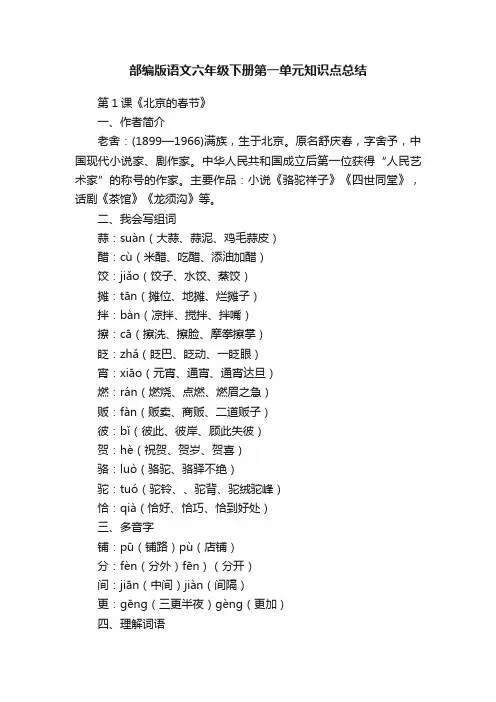 部编版语文六年级下册第一单元知识点总结

第 1 课《北京的春节》

一、作者简介

老舍：(1899—1966)满族，生于北京。原名舒庆春，字舍予，中国现代小说家、剧作家。中华人民共和国成立后第一位获得“人民艺术家”的称号的作家。主要作品：小说《骆驼祥子》《四世同堂》，话剧《茶馆》《龙须沟》等。

二、我会写组词

蒜：suàn（大蒜、蒜泥、鸡毛蒜皮）

醋：cù（米醋、吃醋、添油加醋）

饺：jiǎo（饺子、水饺、蒸饺）

摊：tān（摊位、地摊、烂摊子）

拌：bàn（凉拌、搅拌、拌嘴）

擦：cā（擦洗、擦脸、摩拳擦掌）

眨：zhǎ（眨巴、眨动、一眨眼）

宵：xiāo（元宵、通宵、通宵达旦）

燃：rán（燃烧、点燃、燃眉之急）

贩：fàn（贩卖、商贩、二道贩子）

彼：bǐ（彼此、彼岸、顾此失彼）

贺：hè（祝贺、贺岁、贺喜）

骆：luò（骆驼、骆驿不绝）

驼：tuó（驼铃、、驼背、驼绒驼峰）

恰：qià（恰好、恰巧、恰到好处）

三、多音字

铺：pū（铺路）pù（店铺）

分：fèn（分外）fēn）（分开）

间：jiān（中间）jiàn（间隔）

更：gēng（三更半夜）gèng（更加）

四、理解词语